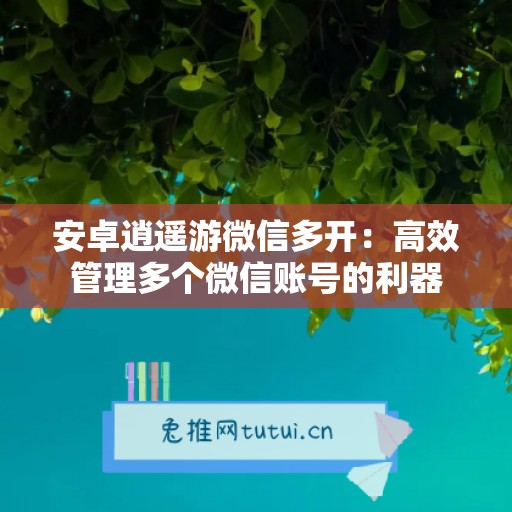 安卓逍遥游微信多开：高效管理多个微信账号的利器

兔推网tutui.cn